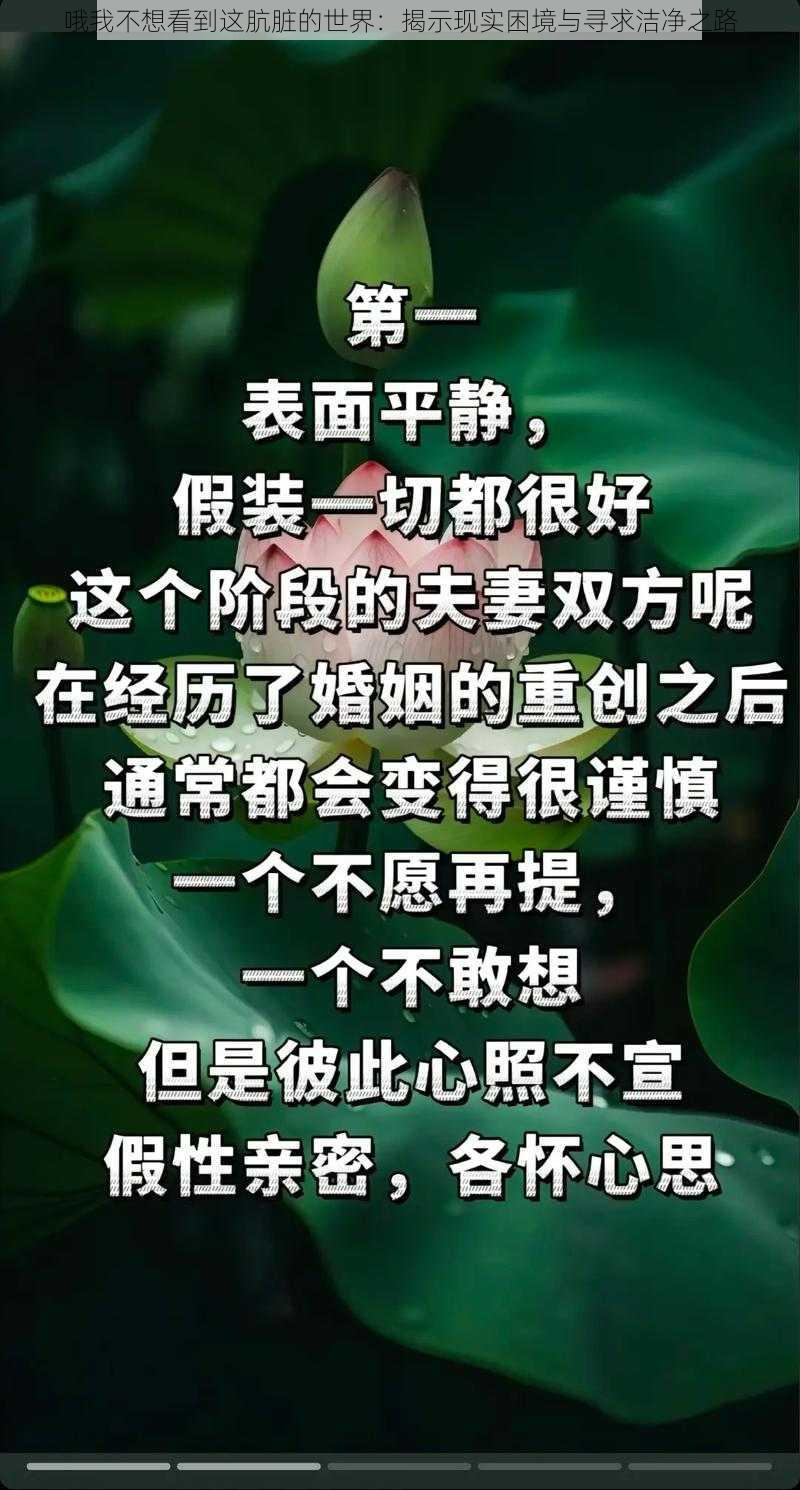 哦我不想看到这肮脏的世界：揭示现实困境与寻求洁净之路

第一
表面平静，
假装一切都很好
这个阶段的夫妻双方呢
在经历了婚姻的重创之后
通常都会变得很谨慎
一个不愿再提，
一个不敢想
但是彼此心照不宣
假性亲密，各怀心思